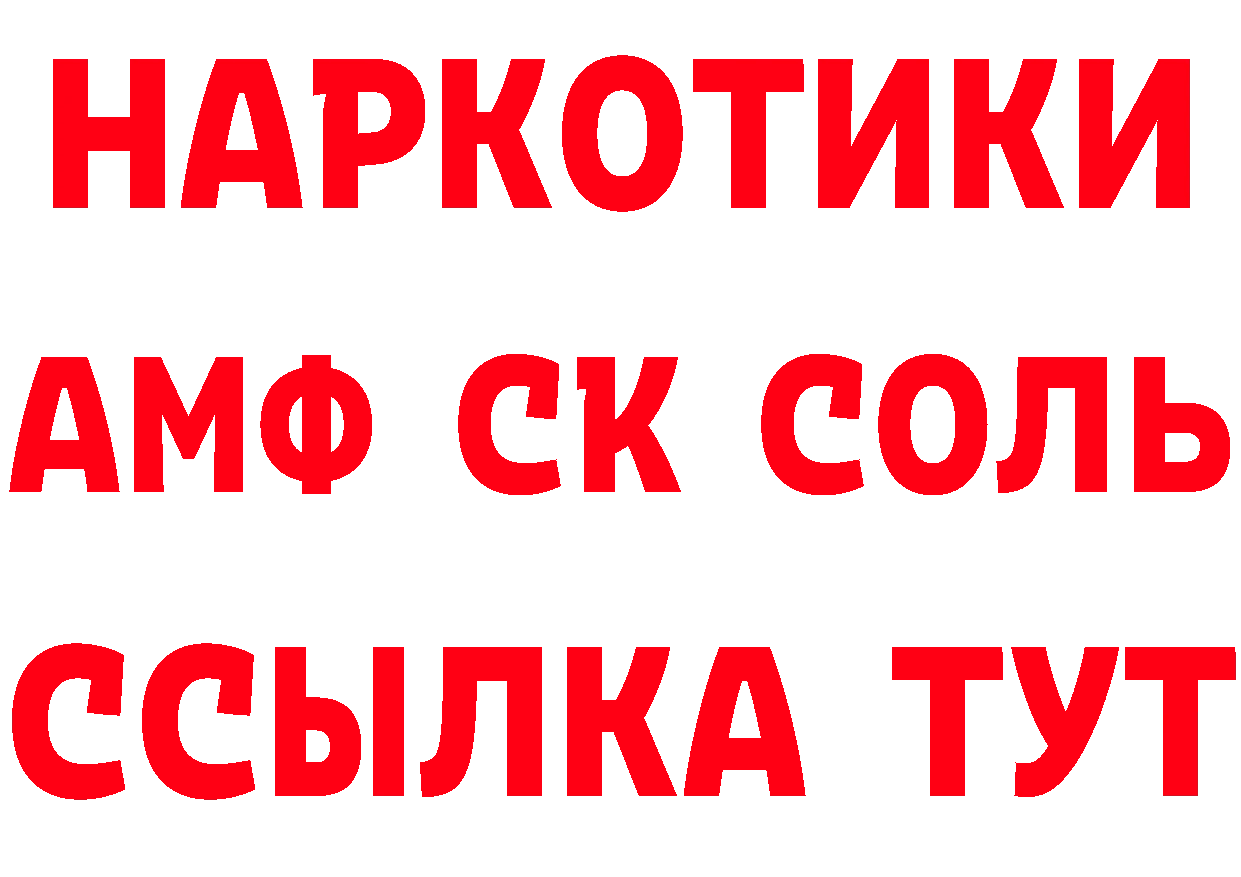 НАРКОТИКИ

АМФ СК СОЛЬ

ССЫЛКА ТУТ